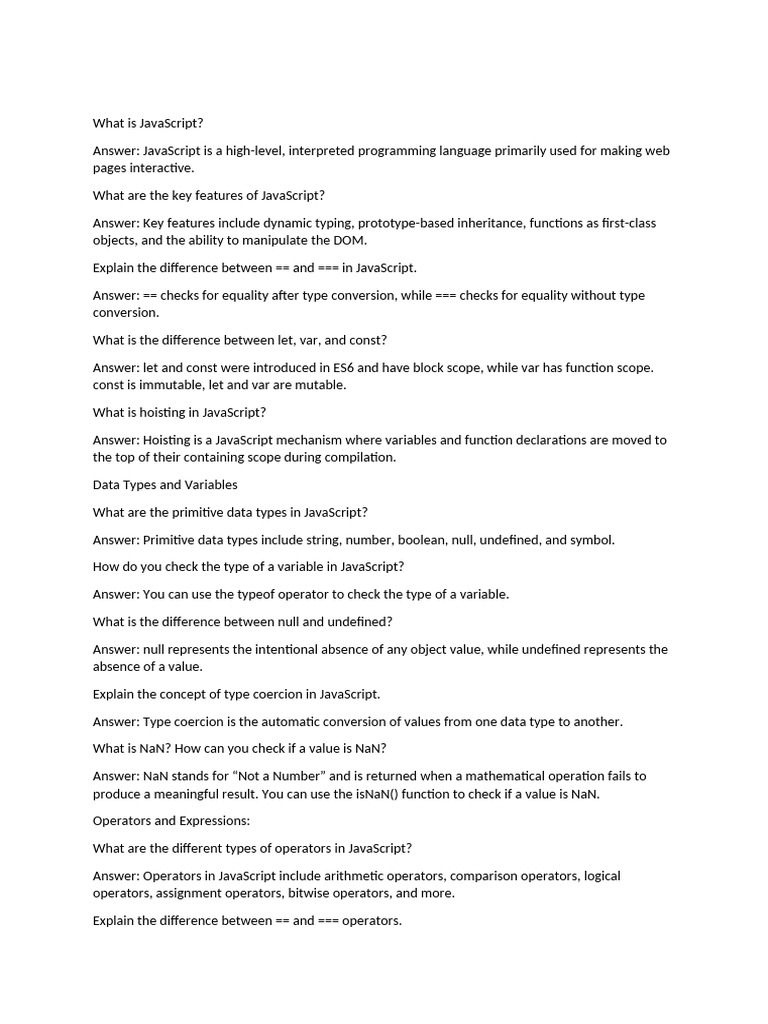 What is JavaScript?

Answer: JavaScript is a high-level, interpreted programming language primarily used for making web pages interactive.

What are the key features of JavaScript?

Answer: Key features include dynamic typing, prototype-based inheritance, functions as first-class objects, and the ability to manipulate the DOM.

Explain the difference between == and === in JavaScript.

Answer: == checks for equality after type conversion, while === checks for equality without type conversion.

What is the difference between let, var, and const?

Answer: let and const were introduced in ES6 and have block scope, while var has function scope. const is immutable, let and var are mutable.

What is hoisting in JavaScript?

Answer: Hoisting is a JavaScript mechanism where variables and function declarations are moved to the top of their containing scope during compilation.

Data Types and Variables

What are the primitive data types in JavaScript?

Answer: Primitive data types include string, number, boolean, null, undefined, and symbol.

How do you check the type of a variable in JavaScript?

Answer: You can use the typeof operator to check the type of a variable.

What is the difference between null and undefined?

Answer: null represents the intentional absence of any object value, while undefined represents the absence of a value.

Explain the concept of type coercion in JavaScript.

Answer: Type coercion is the automatic conversion of values from one data type to another.

What is NaN? How can you check if a value is NaN?

Answer: NaN stands for “Not a Number” and is returned when a mathematical operation fails to produce a meaningful result. You can use the isNaN() function to check if a value is NaN.

Operators and Expressions:

What are the different types of operators in JavaScript?

Answer: Operators in JavaScript include arithmetic operators, comparison operators, logical operators, assignment operators, bitwise operators, and more.

Explain the difference between == and === operators.